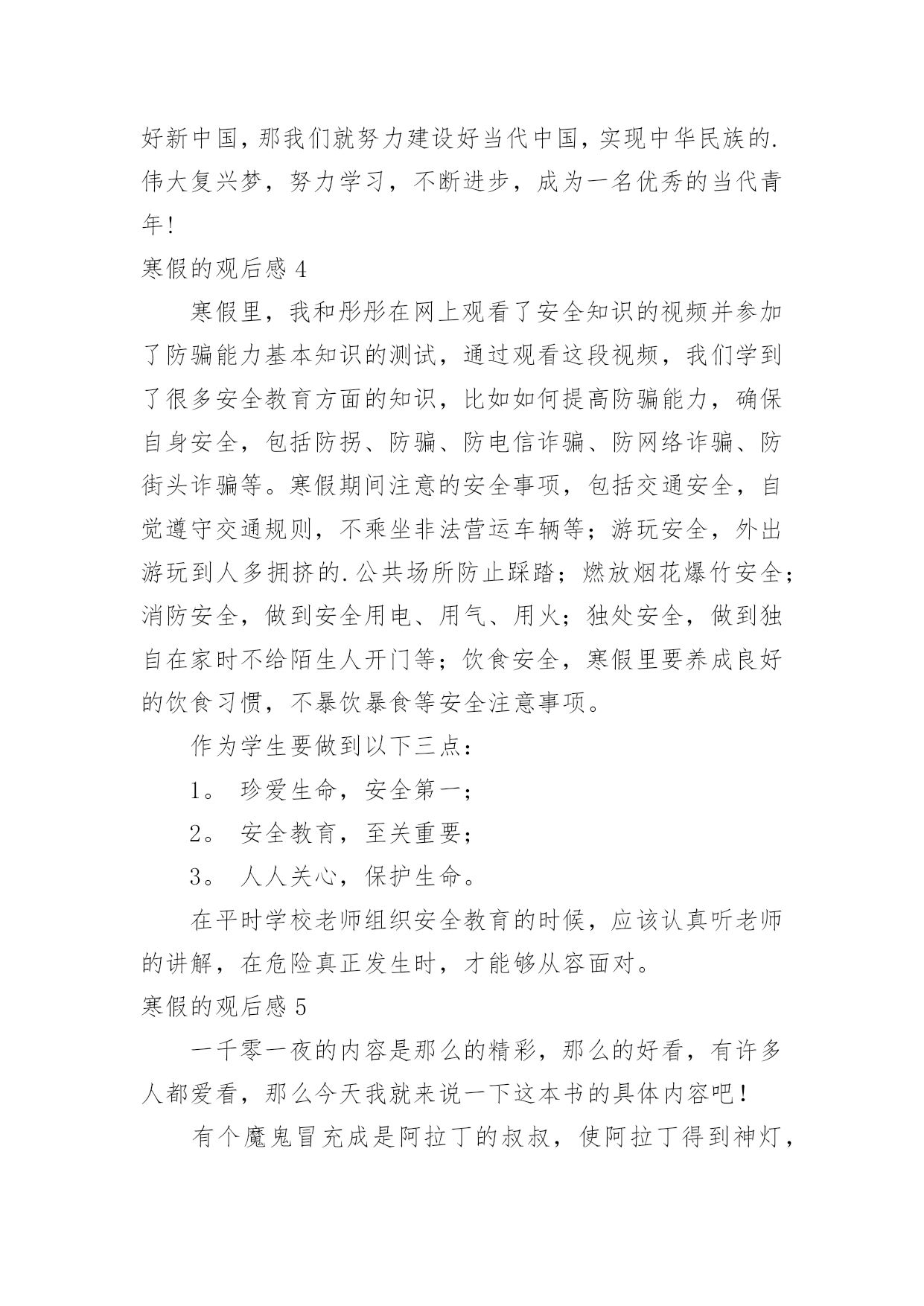 好新中国，那我们就努力建设好当代中国，实现中华民族的.伟大复兴梦，努力学习，不断进步，成为一名优秀的当代青年！

寒假的观后感 4

寒假里，我和彤彤在网上观看了安全知识的视频并参加了防骗能力基本知识的测试，通过观看这段视频，我们学到了很多安全教育方面的知识，比如如何提高防骗能力，确保自身安全，包括防拐、防骗、防电信诈骗、防网络诈骗、防街头诈骗等。寒假期间注意的安全事项，包括交通安全，自觉遵守交通规则，不乘坐非法营运车辆等；游玩安全，外出游玩到人多拥挤的.公共场所防止踩踏；燃放烟花爆竹安全；消防安全，做到安全用电、用气、用火；独处安全，做到独自在家时不给陌生人开门等；饮食安全，寒假里要养成良好的饮食习惯，不暴饮暴食等安全注意事项。

作为学生要做到以下三点：

1。 珍爱生命，安全第一；

2。 安全教育，至关重要；

3。 人人关心，保护生命。

在平时学校老师组织安全教育的时候，应该认真听老师的讲解，在危险真正发生时，才能够从容面对。

寒假的观后感 5

一千零一夜的内容是那么的精彩，那么的好看，有许多人都爱看，那么今天我就来说一下这本书的具体内容吧！

有个魔鬼冒充成是阿拉丁的叔叔，使阿拉丁得到神灯，